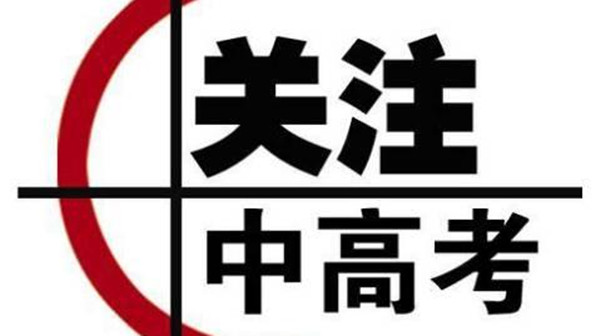 关注
中高考